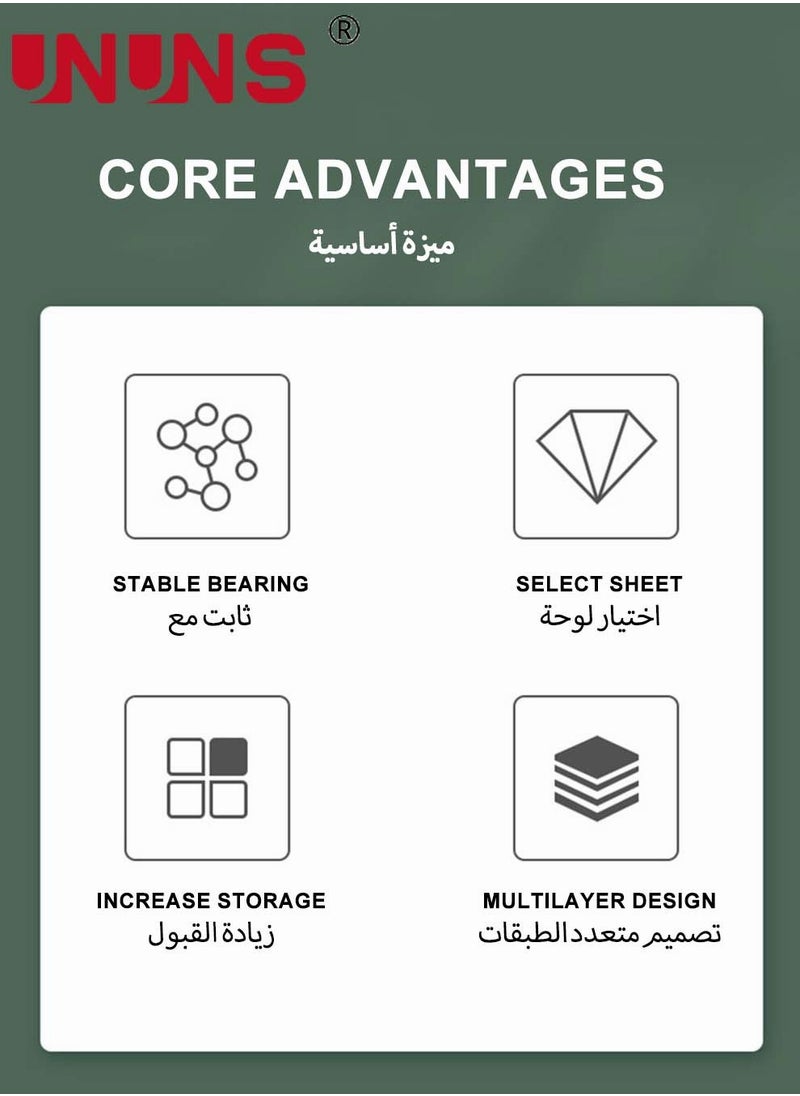 UNUNS ®

CORE ADVANTAGES
ميزة أساسية

STABLE BEARING
ثابت مع

SELECT SHEET
اختيار لوحة

INCREASE STORAGE
زيادة القبول

MULTILAYER DESIGN
تصميم متعدد الطبقات